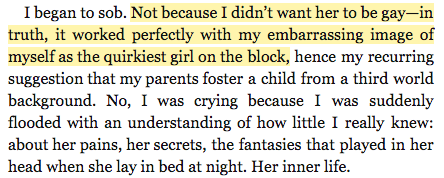 I began to sob. Not because I didn't want her to be gay—in truth, it worked perfectly with my embarrassing image of myself as the quirkiest girl on the block, hence my recurring suggestion that my parents foster a child from a third world background. No, I was crying because I was suddenly flooded with an understanding of how little I really knew: about her pains, her secrets, the fantasies that played in her head when she lay in bed at night. Her inner life.